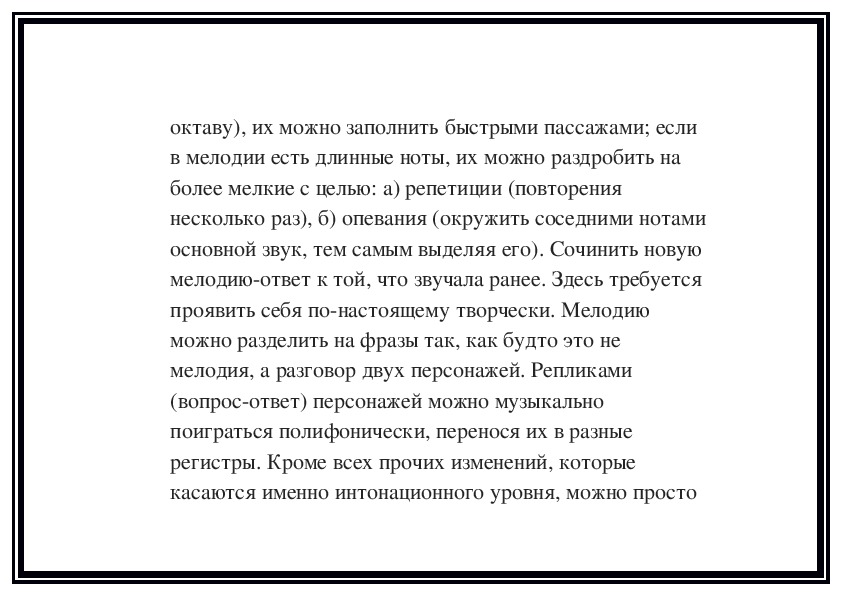 октаву), их можно заполнить быстрыми пассажами; если в мелодии есть длинные ноты, их можно раздробить на более мелкие с целью: а) репетиции (повторения несколько раз), б) опевания (окружить соседними нотами основной звук, тем самым выделяя его). Сочинить новую мелодию-ответ к той, что звучала ранее. Здесь требуется проявить себя по-настоящему творчески. Мелодию можно разделить на фразы так, как будто это не мелодия, а разговор двух персонажей. Репликами (вопрос-ответ) персонажей можно музыкально поиграться полифонически, перенося их в разные регистры. Кроме всех прочих изменений, которые касаются именно интонационного уровня, можно просто